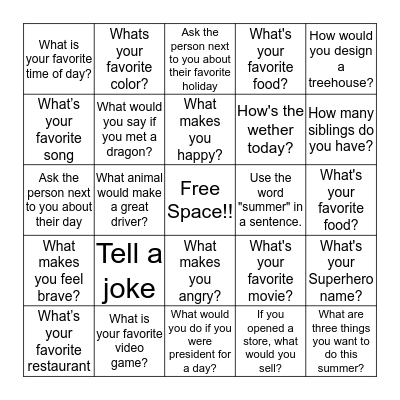 | | | | | |
|---|---|---|---|---|
| What is your favorite time of day? | Whats your favorite color? | Ask the person next to you about their favorite holiday | What's your favorite food? | How would you design a treehouse? |
| What's your favorite song | What would you say if you met a dragon? | What makes you happy? | How's the wether today? | How many siblings do you have? |
| Ask the person next to you about their day | What animal would make a great driver? | Free Space!! | Use the word "summer" in a sentence. | What's your favorite food? |
| What makes you feel brave? | Tell a joke | What makes you angry? | What's your favorite movie? | What's your Superhero name? |
| What's your favorite restaurant | What is your favorite video game? | What would you do if you were president for a day? | If you opened a store, what would you sell? | What are three things you want to do this summer? |